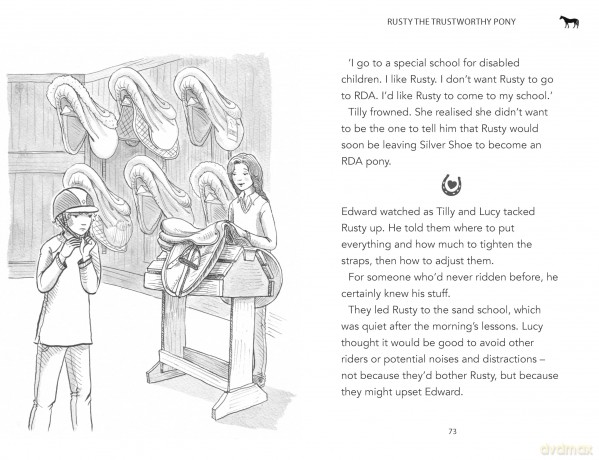 RUSTY THE TRUSTWORTHY PONY

'I go to a special school for disabled children. I like Rusty. I don't want Rusty to go to RDA. I'd like Rusty to come to my school.'

Tilly frowned. She realised she didn't want to be the one to tell him that Rusty would soon be leaving Silver Shoe to become an RDA pony.

Edward watched as Tilly and Lucy tacked Rusty up. He told them where to put everything and how much to tighten the straps, then how to adjust them.

For someone who'd never ridden before, he certainly knew his stuff.

They led Rusty to the sand school, which was quiet after the morning's lessons. Lucy thought it would be good to avoid other riders or potential noises and distractions – not because they'd bother Rusty, but because they might upset Edward.

73

dvdmax